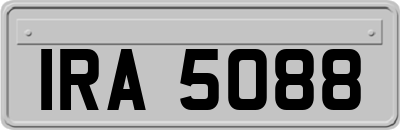 IRA 5088